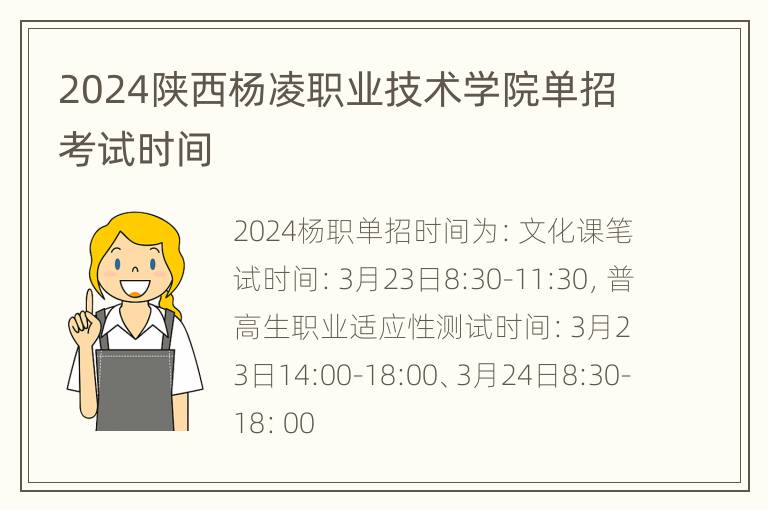 2024陕西杨凌职业技术学院单招考试时间

2024杨职单招时间为: 文化课笔试时间: 3月23日8:30-11:30, 普高生职业适应性测试时间: 3月23日14:00-18:00、3月24日8:30-18: 00